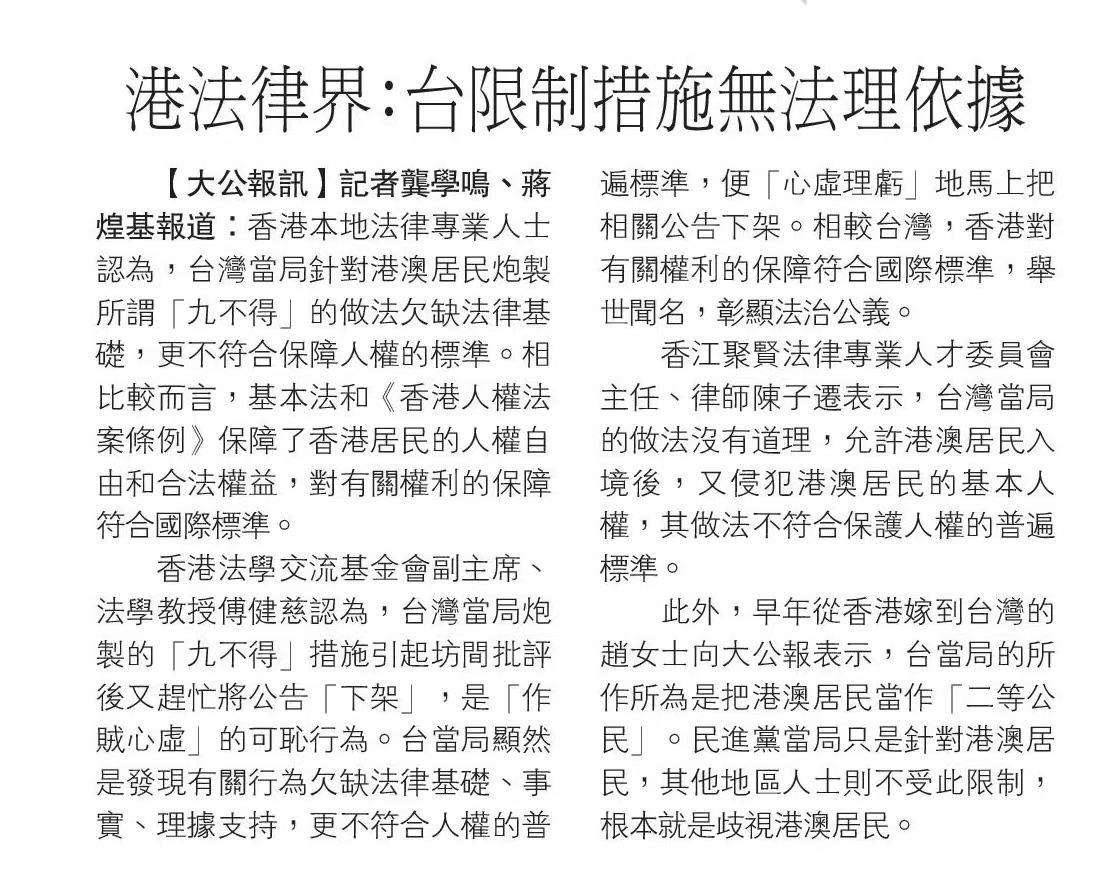 港法律界:台限制措施無法理依據

【大公報訊】記者龔學鳴、蔣煌基報道:香港本地法律專業人士認為,台灣當局針對港澳居民炮製所謂「九不得」的做法欠缺法律基礎,更不符合保障人權的標準。相比較而言,基本法和《香港人權法案條例》保障了香港居民的人權自由和合法權益,對有關權利的保障符合國際標準。

香港法學交流基金會副主席、法學教授傅健慈認為,台灣當局炮製的「九不得」措施引起坊間批評後又趕忙將公告「下架」,是「作賊心虛」的可恥行為。台當局顯然是發現有關行為欠缺法律基礎、事實、理據支持,更不符合人權的普遍標準,便「心虛理虧」地馬上把相關公告下架。相較台灣,香港對有關權利的保障符合國際標準,舉世聞名,彰顯法治公義。

香江聚賢法律專業人才委員會主任、律師陳子遷表示,台灣當局的做法沒有道理,允許港澳居民入境後,又侵犯港澳居民的基本人權,其做法不符合保護人權的普遍標準。

此外,早年從香港嫁到台灣的趙女士向大公報表示,台當局的所作所為是把港澳居民當作「二等公民」。民進黨當局只是針對港澳居民,其他地區人士則不受此限制,根本就是歧視港澳居民。